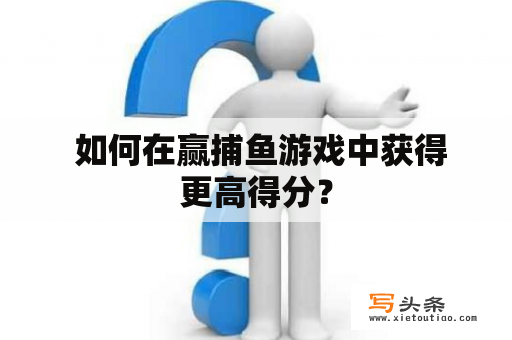 如何在赢捕鱼游戏中获得更高得分？

写头条
www.xietoutiao.com